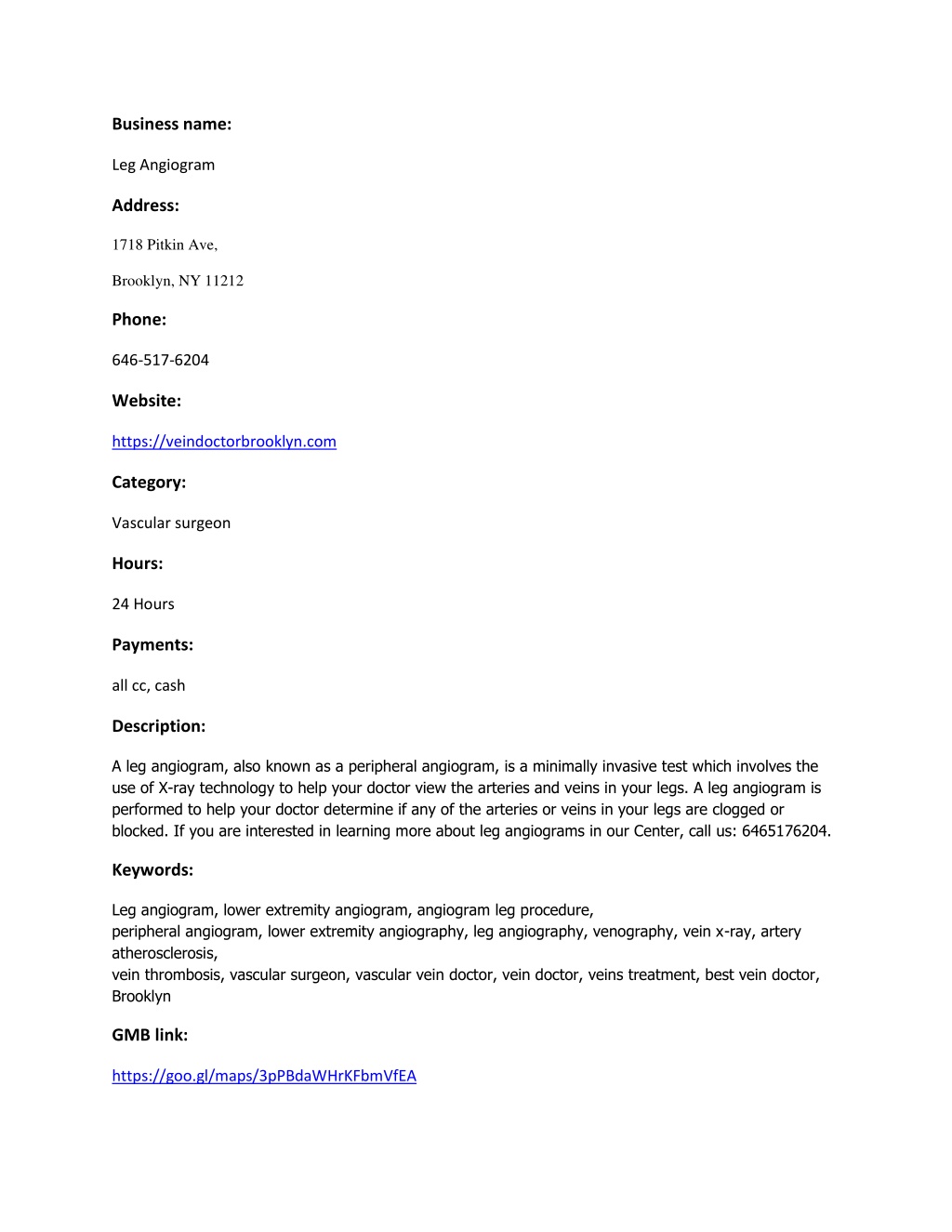 Business name:

Leg Angiogram

Address:

1718 Pitkin Ave,

Brooklyn, NY 11212

Phone:

646-517-6204

Website:

https://veindoctorbrooklyn.com

Category:

Vascular surgeon

Hours:

24 Hours

Payments:

all cc, cash

Description:

A leg angiogram, also known as a peripheral angiogram, is a minimally invasive test which involves the use of X-ray technology to help your doctor view the arteries and veins in your legs. A leg angiogram is performed to help your doctor determine if any of the arteries or veins in your legs are clogged or blocked. If you are interested in learning more about leg angiograms in our Center, call us: 6465176204.

Keywords:

Leg angiogram, lower extremity angiogram, angiogram leg procedure,
peripheral angiogram, lower extremity angiography, leg angiography, venography, vein x-ray, artery atherosclerosis,
vein thrombosis, vascular surgeon, vascular vein doctor, vein doctor, veins treatment, best vein doctor, Brooklyn

GMB link:

https://goo.gl/maps/3pPBdaWHrKFbmVfEA